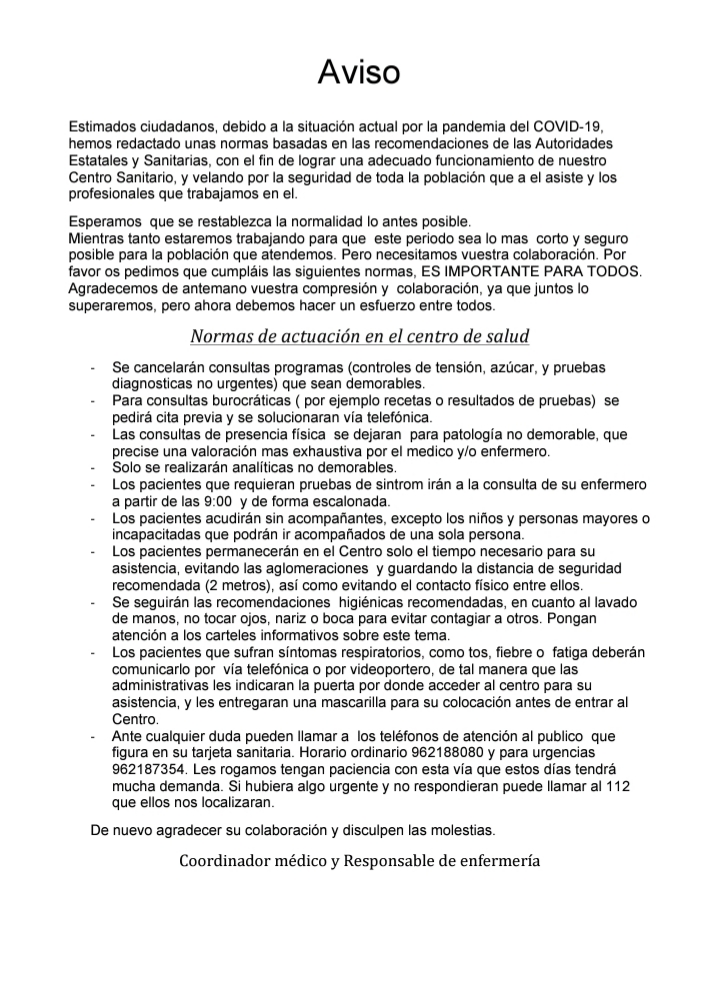 Aviso

Estimados ciudadanos, debido a la situación actual por la pandemia del COVID-19, hemos redactado unas normas basadas en las recomendaciones de las Autoridades Estatales y Sanitarias, con el fin de lograr una adecuado funcionamiento de nuestro Centro Sanitario, y velando por la seguridad de toda la población que a el asiste y los profesionales que trabajamos en el.

Esperamos que se restablezca la normalidad lo antes posible.
Mientras tanto estaremos trabajando para que este periodo sea lo mas corto y seguro posible para la población que atendemos. Pero necesitamos vuestra colaboración. Por favor os pedimos que cumpláis las siguientes normas, ES IMPORTANTE PARA TODOS. Agradecemos de antemano vuestra compresión y colaboración, ya que juntos lo superaremos, pero ahora debemos hacer un esfuerzo entre todos.

Normas de actuación en el centro de salud

- Se cancelarán consultas programas (controles de tensión, azúcar, y pruebas diagnosticas no urgentes) que sean demorables.
- Para consultas burocráticas ( por ejemplo recetas o resultados de pruebas) se pedirá cita previa y se solucionaran vía telefónica.
- Las consultas de presencia física se dejaran para patología no demorable, que precise una valoración mas exhaustiva por el medico y/o enfermero.
- Solo se realizarán analíticas no demorables.
- Los pacientes que requieran pruebas de sintrom irán a la consulta de su enfermero a partir de las 9:00 y de forma escalonada.
- Los pacientes acudirán sin acompañantes, excepto los niños y personas mayores o incapacitadas que podrán ir acompañados de una sola persona.
- Los pacientes permanecerán en el Centro solo el tiempo necesario para su asistencia, evitando las aglomeraciones y guardando la distancia de seguridad recomendada (2 metros), así como evitando el contacto físico entre ellos.
- Se seguirán las recomendaciones higiénicas recomendadas, en cuanto al lavado de manos, no tocar ojos, nariz o boca para evitar contagiar a otros. Pongan atención a los carteles informativos sobre este tema.
- Los pacientes que sufran síntomas respiratorios, como tos, fiebre o fatiga deberán comunicarlo por vía telefónica o por videoportero, de tal manera que las administrativas les indicaran la puerta por donde acceder al centro para su asistencia, y les entregaran una mascarilla para su colocación antes de entrar al Centro.
- Ante cualquier duda pueden llamar a los teléfonos de atención al publico que figura en su tarjeta sanitaria. Horario ordinario 962188080 y para urgencias 962187354. Les rogamos tengan paciencia con esta vía que estos días tendrá mucha demanda. Si hubiera algo urgente y no respondieran puede llamar al 112 que ellos nos localizaran.

De nuevo agradecer su colaboración y disculpen las molestias.

Coordinador médico y Responsable de enfermería